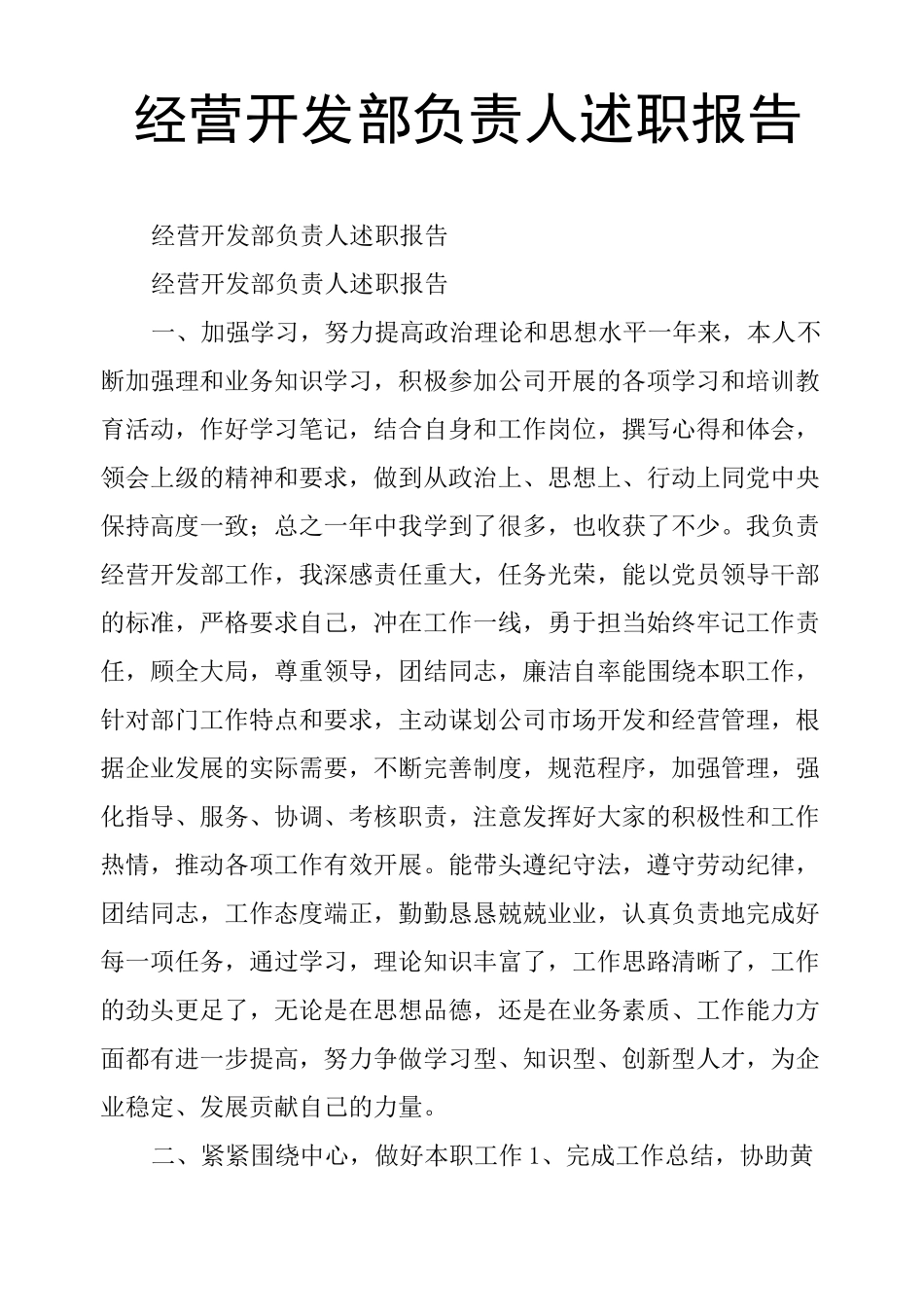 经营开发部负责人述职报告

经营开发部负责人述职报告

经营开发部负责人述职报告

一、加强学习，努力提高政治理论和思想水平一年来，本人不断加强理和业务知识学习，积极参加公司开展的各项学习和培训教育活动，作好学习笔记，结合自身和工作岗位，撰写心得和体会，领会上级的精神和要求，做到从政治上、思想上、行动上同党中央保持高度一致；总之一年中我学到了很多，也收获了不少。我负责经营开发部工作，我深感责任重大，任务光荣，能以党员领导干部的标准，严格要求自己，冲在工作一线，勇于担当始终牢记工作责任，顾全大局，尊重领导，团结同志，廉洁自率能围绕本职工作，针对部门工作特点和要求，主动谋划公司市场开发和经营管理，根据企业发展的实际需要，不断完善制度，规范程序，加强管理，强化指导、服务、协调、考核职责，注意发挥好大家的积极性和工作热情，推动各项工作有效开展。能带头遵纪守法，遵守劳动纪律，团结同志，工作态度端正，勤勤恳恳兢兢业业，认真负责地完成好每一项任务，通过学习，理论知识丰富了，工作思路清晰了，工作的劲头更足了，无论是在思想品德，还是在业务素质、工作能力方面都有进一步提高，努力争做学习型、知识型、创新型人才，为企业稳定、发展贡献自己的力量。

二、紧紧围绕中心，做好本职工作 1、完成工作总结，协助黄